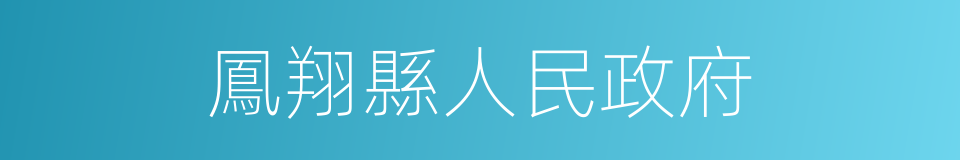 鳳翔縣人民政府